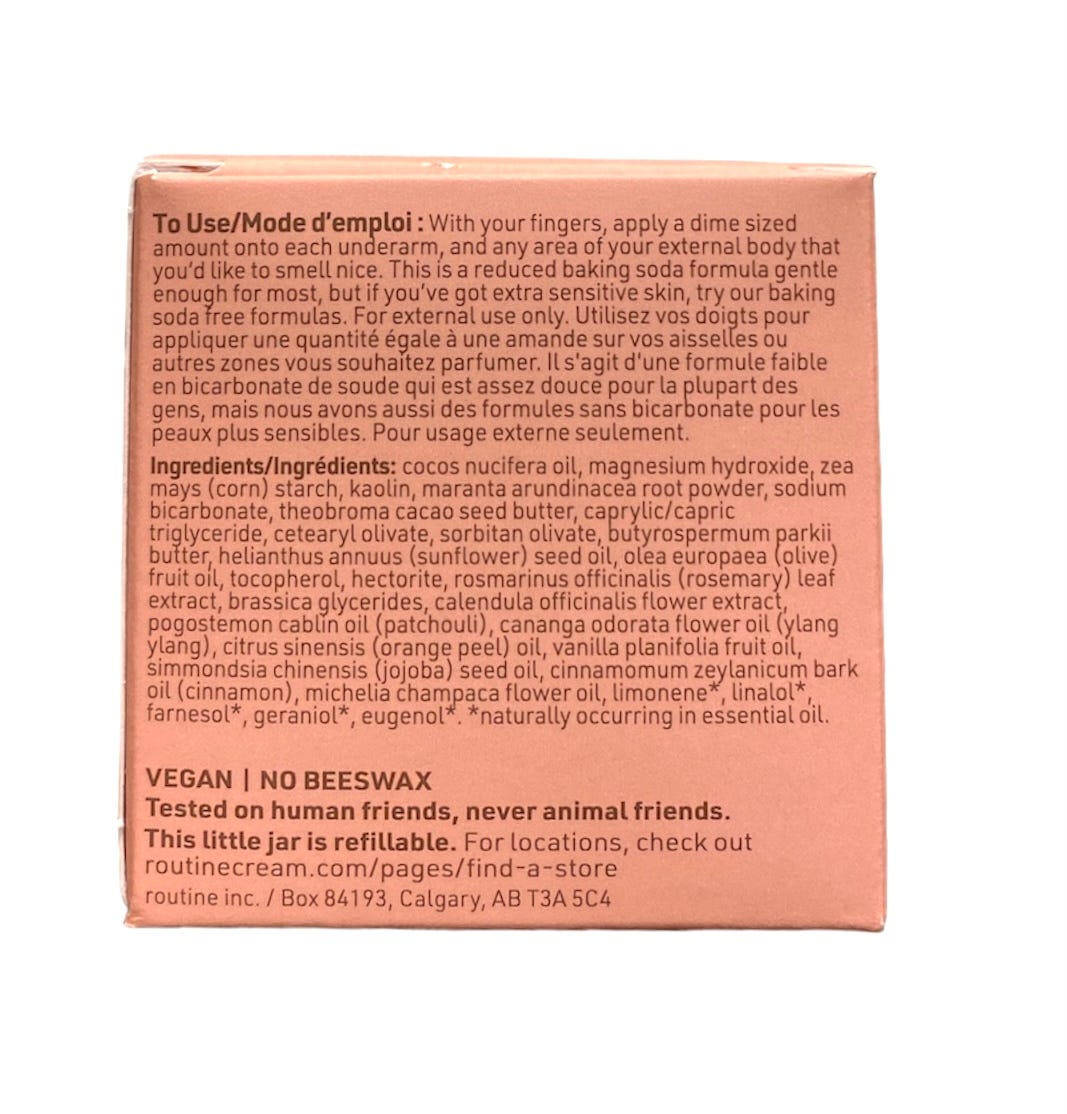 To Use/Mode d'emploi : With your fingers, apply a dime sized amount onto each underarm, and any area of your external body that you'd like to smell nice. This is a reduced baking soda formula gentle enough for most, but if you've got extra sensitive skin, try our baking soda free formulas. For external use only. Utilisez vos doigts pour appliquer une quantité égale à une amande sur vos aisselles ou autres zones vous souhaitez parfumer. Il s'agit d'une formule faible en bicarbonate de soude qui est assez douce pour la plupart des gens, mais nous avons aussi des formules sans bicarbonate pour les peaux plus sensibles. Pour usage externe seulement.

Ingredients/Ingrédients: cocos nucifera oil, magnesium hydroxide, zea mays (corn) starch, kaolin, maranta arundinacea root powder, sodium bicarbonate, theobroma cacao seed butter, caprylic/capric triglyceride, cetearyl olivate, sorbitan olivate, butyrospermum parkii butter, helianthus annuus (sunflower) seed oil, olea europaea (olive) fruit oil, tocopherol, hectorite, rosmarinus officinalis (rosemary) leaf extract, brassica glycerides, calendula officinalis flower extract, pogostemon cablin oil (patchouli), cananga odorata flower oil (ylang ylang), citrus sinensis (orange peel) oil, vanilla planifolia fruit oil, simmondsia chinensis (jojoba) seed oil, cinnamomum zeylanicum bark oil (cinnamon), michelia champaca flower oil, limonene*, linalol*, farnesol*, geraniol*, eugenol*. *naturally occurring in essential oil.

VEGAN | NO BEESWAX

Tested on human friends, never animal friends.

This little jar is refillable. For locations, check out routinecream.com/pages/find-a-store

routine inc. / Box 84193, Calgary, AB T3A 5C4